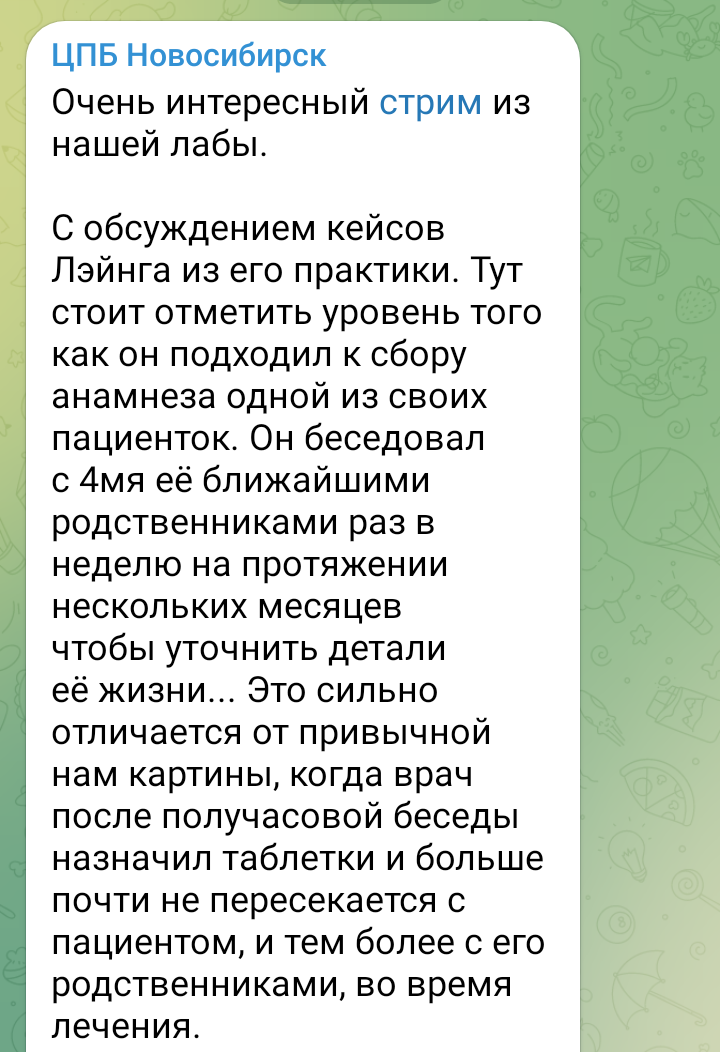 ЦПБ Новосибирск
Очень интересный стрим из нашей лабы.

С обсуждением кейсов Лэйнга из его практики. Тут стоит отметить уровень того как он подходил к сбору анамнеза одной из своих пациенток. Он беседовал с 4мя её ближайшими родственниками раз в неделю на протяжении нескольких месяцев чтобы уточнить детали её жизни... Это сильно отличается от привычной нам картины, когда врач после получасовой беседы назначил таблетки и больше почти не пересекается с пациентом, и тем более с его родственниками, во время лечения.